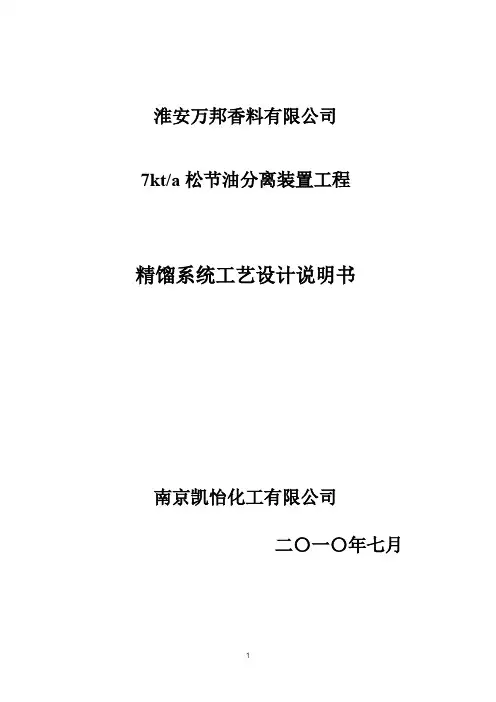 淮安万邦香料有限公司

7kt/a松节油分离装置工程

精馏系统工艺设计说明书

南京凯怡化工有限公司

二〇一〇年七月

1